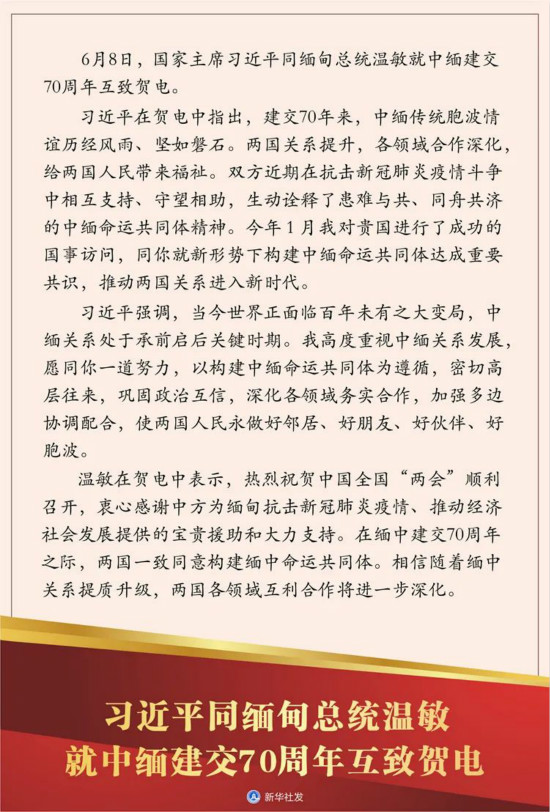 6月8日，国家主席习近平同缅甸总统温敏就中缅建交70周年互致贺电。

习近平在贺电中指出，建交70年来，中缅传统胞波情谊历经风雨、坚如磐石。两国关系提升，各领域合作深化，给两国人民带来福祉。双方近期在抗击新冠肺炎疫情斗争中相互支持、守望相助，生动诠释了患难与共、同舟共济的中缅命运共同体精神。今年1月我对贵国进行了成功的国事访问，同你就新形势下构建中缅命运共同体达成重要共识，推动两国关系进入新时代。

习近平强调，当今世界正面临百年未有之大变局，中缅关系处于承前启后关键时期。我高度重视中缅关系发展，愿同你一道努力，以构建中缅命运共同体为遵循，密切高层往来，巩固政治互信，深化各领域务实合作，加强多边协调配合，使两国人民永做好邻居、好朋友、好伙伴、好胞波。

温敏在贺电中表示，热烈祝贺中国全国“两会”顺利召开，衷心感谢中方为缅甸抗击新冠肺炎疫情、推动经济社会发展提供的宝贵援助和大力支持。在缅中建交70周年之际，两国一致同意构建缅中命运共同体。相信随着缅中关系提质升级，两国各领域互利合作将进一步深化。

习近平同缅甸总统温敏
就中缅建交70周年互致贺电

新华社发